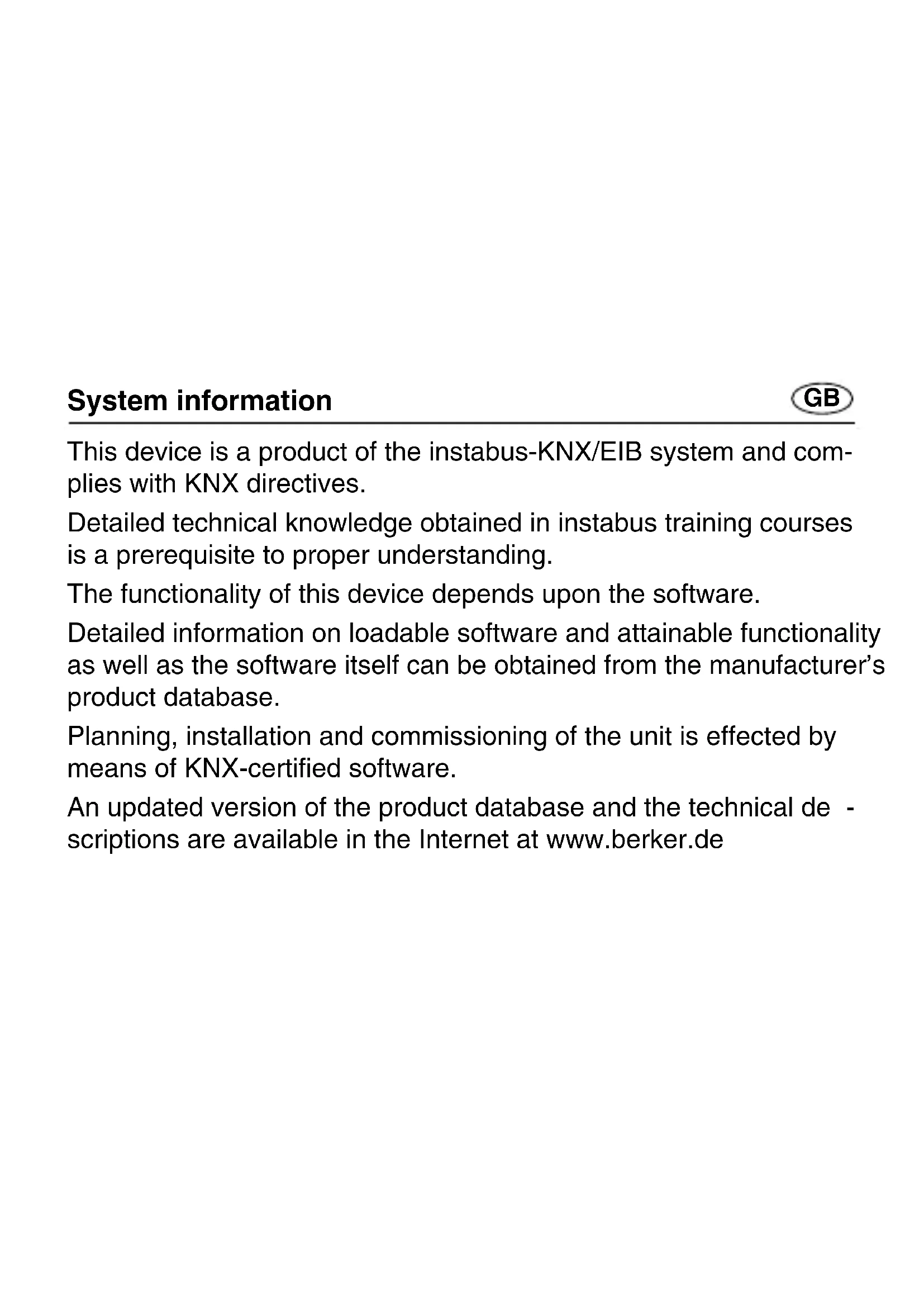 System information GB

This device is a product of the instabus-KNX/EIB system and complies with KNX directives.

Detailed technical knowledge obtained in instabus training courses is a prerequisite to proper understanding.

The functionality of this device depends upon the software.

Detailed information on loadable software and attainable functionality as well as the software itself can be obtained from the manufacturer's product database.

Planning, installation and commissioning of the unit is effected by means of KNX-certified software.

An updated version of the product database and the technical descriptions are available in the Internet at www.berker.de